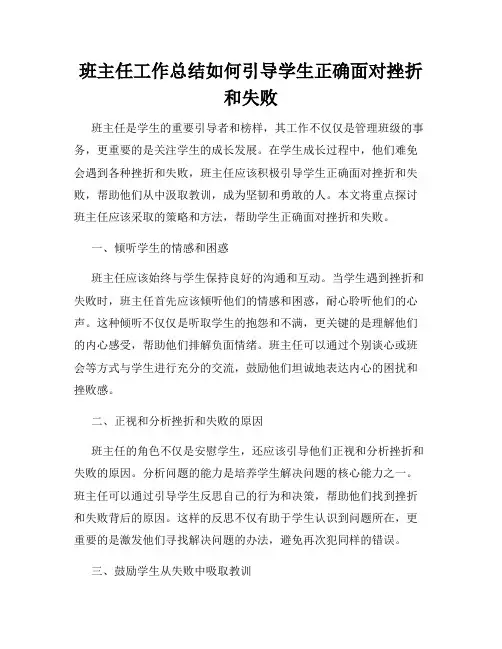 班主任工作总结如何引导学生正确面对挫折和失败

班主任是学生的重要引导者和榜样，其工作不仅仅是管理班级的事务，更重要的是关注学生的成长发展。在学生成长过程中，他们难免会遇到各种挫折和失败，班主任应该积极引导学生正确面对挫折和失败，帮助他们从中汲取教训，成为坚韧和勇敢的人。本文将重点探讨班主任应该采取的策略和方法，帮助学生正确面对挫折和失败。

一、倾听学生的情感和困惑

班主任应该始终与学生保持良好的沟通和互动。当学生遇到挫折和失败时，班主任首先应该倾听他们的情感和困惑，耐心聆听他们的心声。这种倾听不仅仅是听取学生的抱怨和不满，更关键的是理解他们的内心感受，帮助他们排解负面情绪。班主任可以通过个别谈心或班会等方式与学生进行充分的交流，鼓励他们坦诚地表达内心的困扰和挫败感。

二、正视和分析挫折和失败的原因

班主任的角色不仅是安慰学生，还应该引导他们正视和分析挫折和失败的原因。分析问题的能力是培养学生解决问题的核心能力之一。班主任可以通过引导学生反思自己的行为和决策，帮助他们找到挫折和失败背后的原因。这样的反思不仅有助于学生认识到问题所在，更重要的是激发他们寻找解决问题的办法，避免再次犯同样的错误。

三、鼓励学生从失败中吸取教训